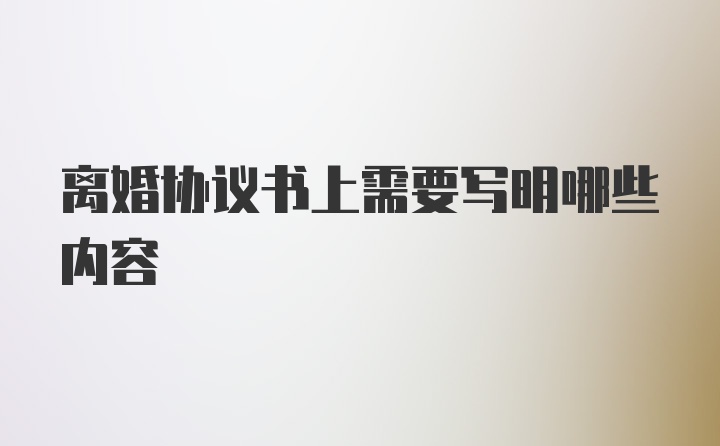 离婚协议书上需要写明哪些内容